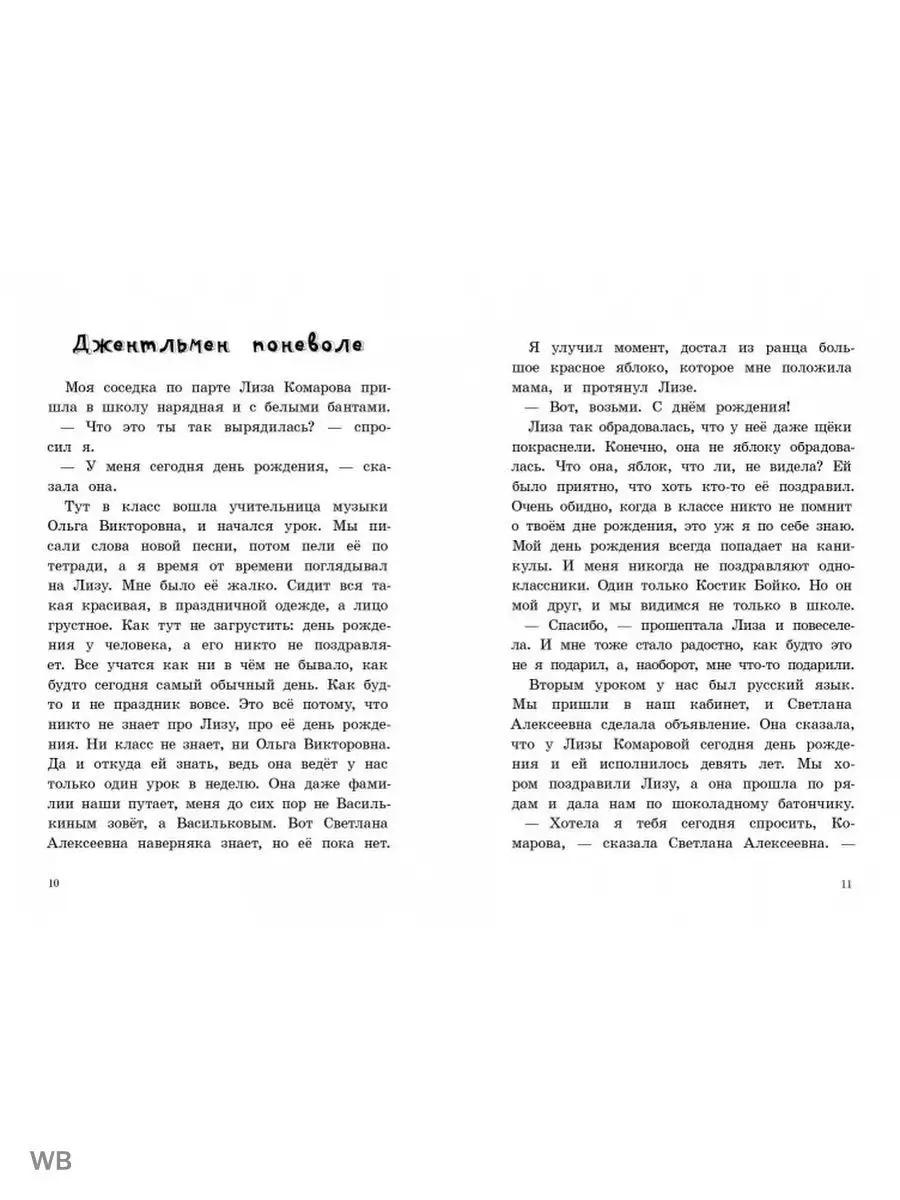 Джентльмен поневоле

Моя соседка по парте Лиза Комарова пришла в школу нарядная и с белыми бантами.

— Что это ты так вырядилась? — спросил я.

— У меня сегодня день рождения, — сказала она.

Тут в класс вошла учительница музыки Ольга Викторовна, и начался урок. Мы писали слова новой песни, потом пели её по тетради, а я время от времени поглядывал на Лизу. Мне было её жалко. Сидит вся такая красивая, в праздничной одежде, а лицо грустное. Как тут не загрустить: день рождения у человека, а его никто не поздравляет. Все учатся как ни в чём не бывало, как будто сегодня самый обычный день. Как будто и не праздник вовсе. Это всё потому, что никто не знает про Лизу, про её день рождения. Ни класс не знает, ни Ольга Викторовна. Да и откуда ей знать, ведь она ведёт у нас только один урок в неделю. Она даже фамилии наши путает, меня до сих пор не Василькиным зовёт, а Васильковым. Вот Светлана Алексеевна наверняка знает, но её пока нет.

10

Я улучил момент, достал из ранца большое красное яблоко, которое мне положила мама, и протянул Лизе.

— Вот, возьми. С днём рождения!

Лиза так обрадовалась, что у неё даже щёки покраснели. Конечно, она не яблоку обрадовалась. Что она, яблок, что ли, не видела? Ей было приятно, что хоть кто-то её поздравил. Очень обидно, когда в классе никто не помнит о твоём дне рождения, это уж я по себе знаю. Мой день рождения всегда попадает на каникулы. И меня никогда не поздравляют одноклассники. Один только Костик Бойко. Но он мой друг, и мы видимся не только в школе.

— Спасибо, — прошептала Лиза и повеселела. И мне тоже стало радостно, как будто это не я подарил, а, наоборот, мне что-то подарили.

Вторым уроком у нас был русский язык. Мы пришли в наш кабинет, и Светлана Алексеевна сделала объявление. Она сказала, что у Лизы Комаровой сегодня день рождения и ей исполнилось девять лет. Мы хором поздравили Лизу, а она прошла по рядам и дала нам по шоколадному батончику.

— Хотела я тебя сегодня спросить, Комарова, — сказала Светлана Алексеевна. —

11

WB